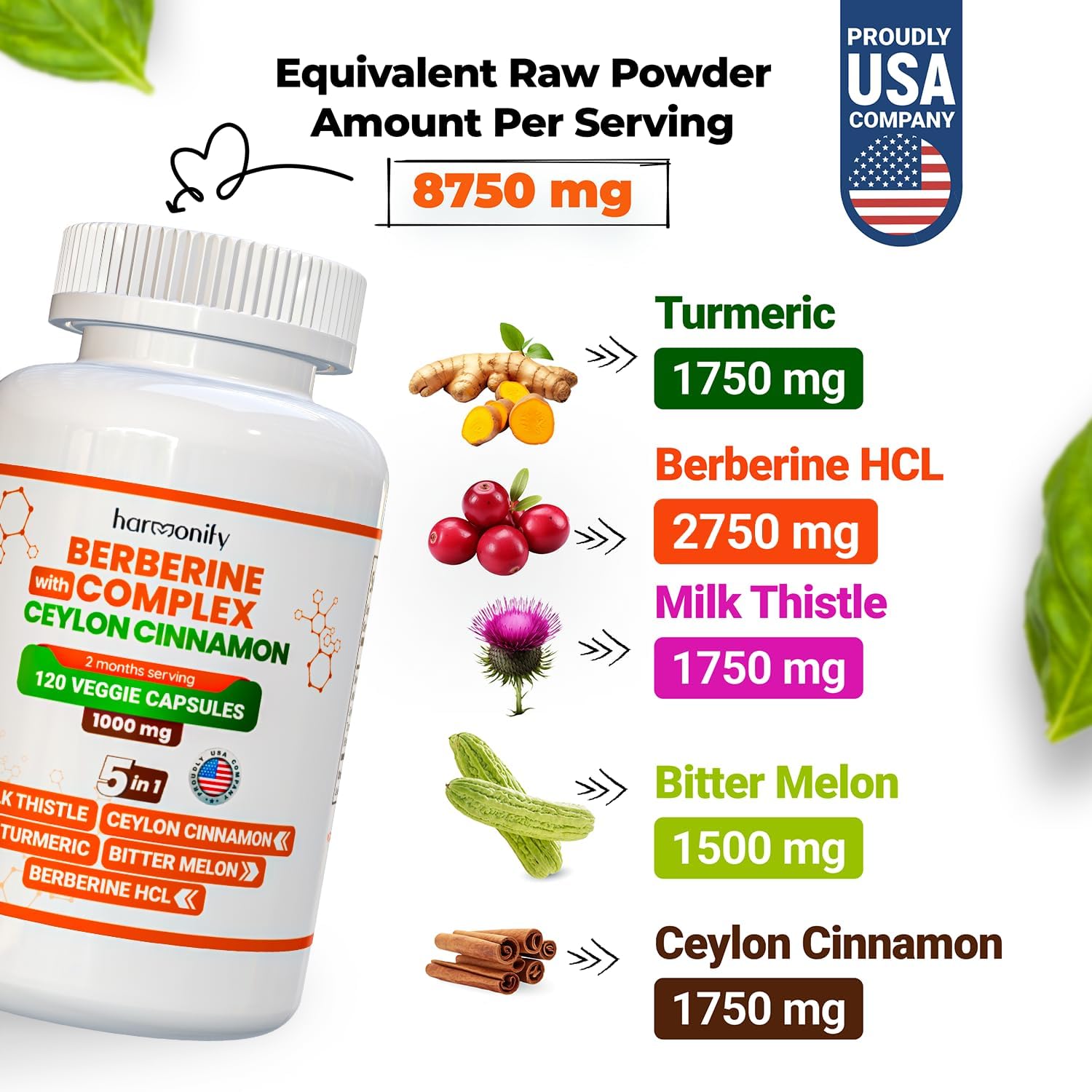 Equivalent Raw Powder Amount Per Serving

8750 mg

PROUDLY USA COMPANY

harmonify
BERBERINE with COMPLEX CEYLON CINNAMON
2 months serving
120 VEGGIE CAPSULES
1000 mg
5 in 1
PROUDLY USA COMPANY
K THISTLE
CEYLON CINNAMON
TURMERIC
BITTER MELON
BERBERINE HCL

Turmeric
1750 mg

Berberine HCL
2750 mg

Milk Thistle
1750 mg

Bitter Melon
1500 mg

Ceylon Cinnamon
1750 mg